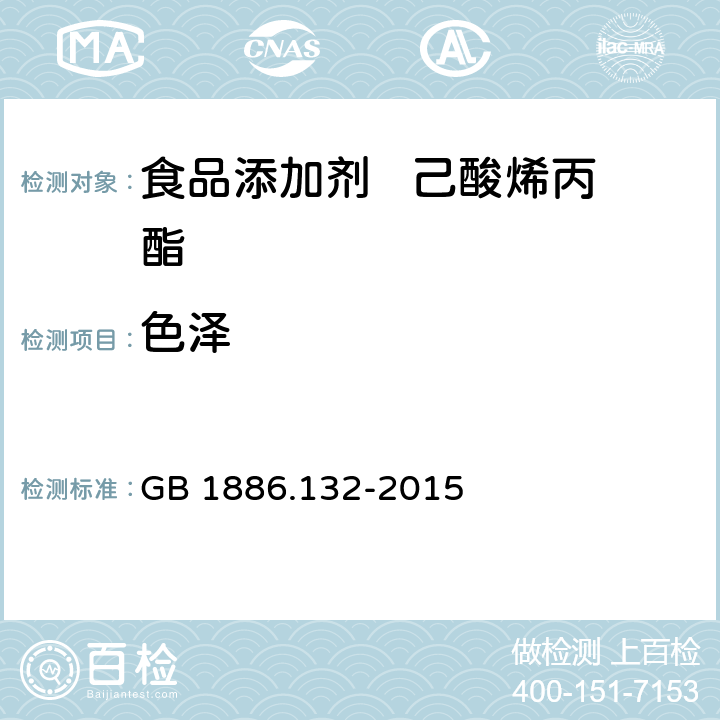 MA CNAS AC ilac-MRA

检测对象： 食品添加剂 己酸烯丙酯

检测项目： 色泽

检测标准： GB 1886.132-2015

百检
Baijiantest.com

做检测 上百检
400-151-7153